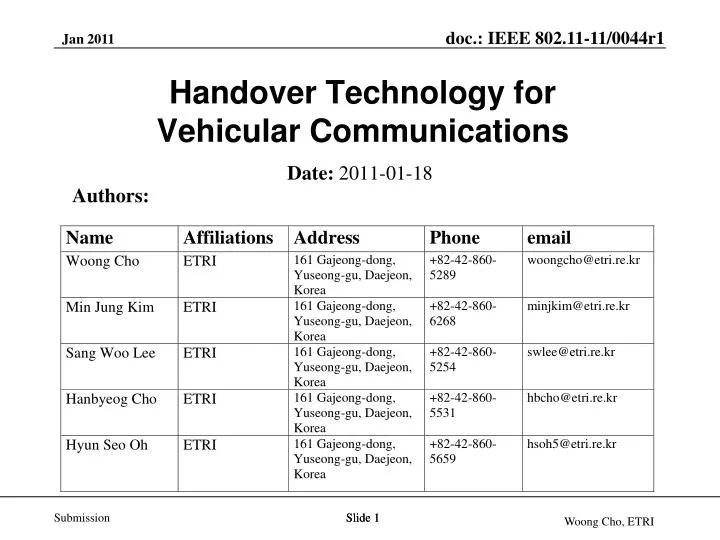 Jan 2011

doc.: IEEE 802.11-11/0044r1

Handover Technology for Vehicular Communications

Date: 2011-01-18

Authors:

| Name | Affiliations | Address | Phone | email |
|---|---|---|---|---|
| Woong Cho | ETRI | 161 Gajeong-dong, Yuseong-gu, Daejeon, Korea | +82-42-860-5289 | woongcho@etri.re.kr |
| Min Jung Kim | ETRI | 161 Gajeong-dong, Yuseong-gu, Daejeon, Korea | +82-42-860-6268 | minjkim@etri.re.kr |
| Sang Woo Lee | ETRI | 161 Gajeong-dong, Yuseong-gu, Daejeon, Korea | +82-42-860-5254 | swlee@etri.re.kr |
| Hanbyeog Cho | ETRI | 161 Gajeong-dong, Yuseong-gu, Daejeon, Korea | +82-42-860-5531 | hbcho@etri.re.kr |
| Hyun Seo Oh | ETRI | 161 Gajeong-dong, Yuseong-gu, Daejeon, Korea | +82-42-860-5659 | hsoh5@etri.re.kr |

Submission

Slide 1

Woong Cho, ETRI